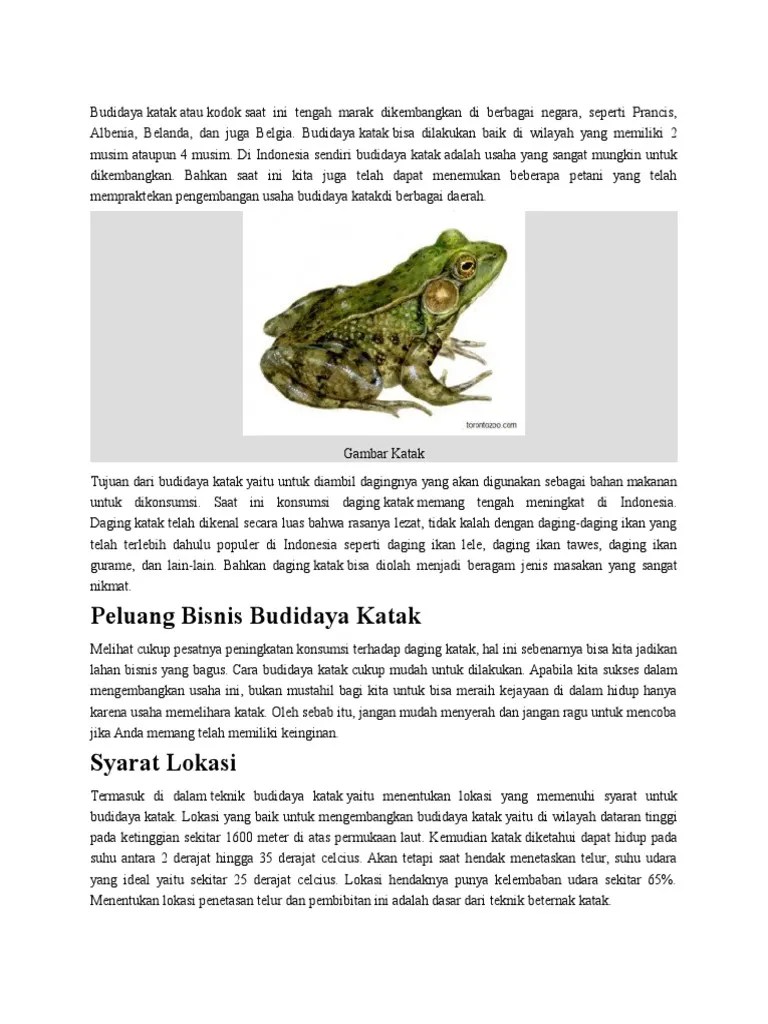 Budidaya katak atau kodok saat ini tengah marak dikembangkan di berbagai negara, seperti Prancis, Albenia, Belanda, dan juga Belgia. Budidaya katak bisa dilakukan baik di wilayah yang memiliki 2 musim ataupun 4 musim. Di Indonesia sendiri budidaya katak adalah usaha yang sangat mungkin untuk dikembangkan. Bahkan saat ini kita juga telah dapat menemukan beberapa petani yang telah mempraktekan pengembangan usaha budidaya katakdi berbagai daerah.

torontozoo.com

Gambar Katak

Tujuan dari budidaya katak yaitu untuk diambil dagingnya yang akan digunakan sebagai bahan makanan untuk dikonsumsi. Saat ini konsumsi daging katak memang tengah meningkat di Indonesia. Daging katak telah dikenal secara luas bahwa rasanya lezat, tidak kalah dengan daging-daging ikan yang telah terlebih dahulu populer di Indonesia seperti daging ikan lele, daging ikan tawes, daging ikan gurame, dan lain-lain. Bahkan daging katak bisa diolah menjadi beragam jenis masakan yang sangat nikmat.

Peluang Bisnis Budidaya Katak

Melihat cukup pesatnya peningkatan konsumsi terhadap daging katak, hal ini sebenarnya bisa kita jadikan lahan bisnis yang bagus. Cara budidaya katak cukup mudah untuk dilakukan. Apabila kita sukses dalam mengembangkan usaha ini, bukan mustahil bagi kita untuk bisa meraih kejayaan di dalam hidup hanya karena usaha memelihara katak. Oleh sebab itu, jangan mudah menyerah dan jangan ragu untuk mencoba jika Anda memang telah memiliki keinginan.

Syarat Lokasi

Termasuk di dalam teknik budidaya katak yaitu menentukan lokasi yang memenuhi syarat untuk budidaya katak. Lokasi yang baik untuk mengembangkan budidaya katak yaitu di wilayah dataran tinggi pada ketinggian sekitar 1600 meter di atas permukaan laut. Kemudian katak diketahui dapat hidup pada suhu antara 2 derajat hingga 35 derajat celcius. Akan tetapi saat hendak menetaskan telur, suhu udara yang ideal yaitu sekitar 25 derajat celcius. Lokasi hendaknya punya kelembaban udara sekitar 65%. Menentukan lokasi penetasan telur dan pembibitan ini adalah dasar dari teknik beternak katak.